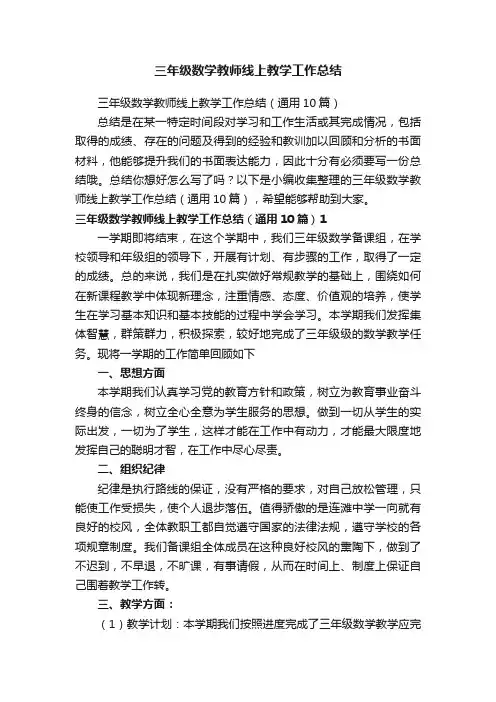 三年级数学教师线上教学工作总结

三年级数学教师线上教学工作总结（通用10篇）

总结是在某一特定时间段对学习和工作生活或其完成情况，包括取得的成绩、存在的问题及得到的经验和教训加以回顾和分析的书面材料，他能够提升我们的书面表达能力，因此十分有必须要写一份总结哦。总结你想好怎么写了吗？以下是小编收集整理的三年级数学教师线上教学工作总结（通用10篇），希望能够帮助到大家。

三年级数学教师线上教学工作总结（通用10篇）1

一学期即将结束，在这个学期中，我们三年级数学备课组，在学校领导和年级组的领导下，开展有计划、有步骤的工作，取得了一定的成绩。总的来说，我们是在扎实做好常规教学的基础上，围绕如何在新课程教学中体现新理念，注重情感、态度、价值观的培养，使学生在学习基本知识和基本技能的过程中学会学习。本学期我们发挥集体智慧，群策群力，积极探索，较好地完成了三年级级的数学教学任务。现将一学期的工作简单回顾如下

一、思想方面

本学期我们认真学习党的教育方针和政策，树立为教育事业奋斗终身的信念，树立全心全意为学生服务的思想。做到一切从学生的实际出发，一切为了学生，这样才能在工作中有动力，才能最大限度地发挥自己的聪明才智，在工作中尽心尽责。

二、组织纪律

纪律是执行路线的保证，没有严格的要求，对自己放松管理，只能使工作受损失，使个人退步落伍。值得骄傲的是连滩中学一向就有良好的校风，全体教职工都自觉遵守国家的法律法规，遵守学校的各项规章制度。我们备课组全体成员在这种良好校风的熏陶下，做到了不迟到，不早退，不旷课，有事请假，从而在时间上、制度上保证自己围着教学工作转。

三、教学方面：

（1）教学计划：本学期我们按照进度完成了三年级数学教学应完